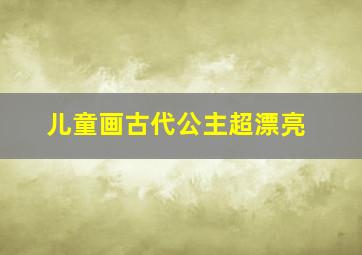 儿童画古代公主超漂亮